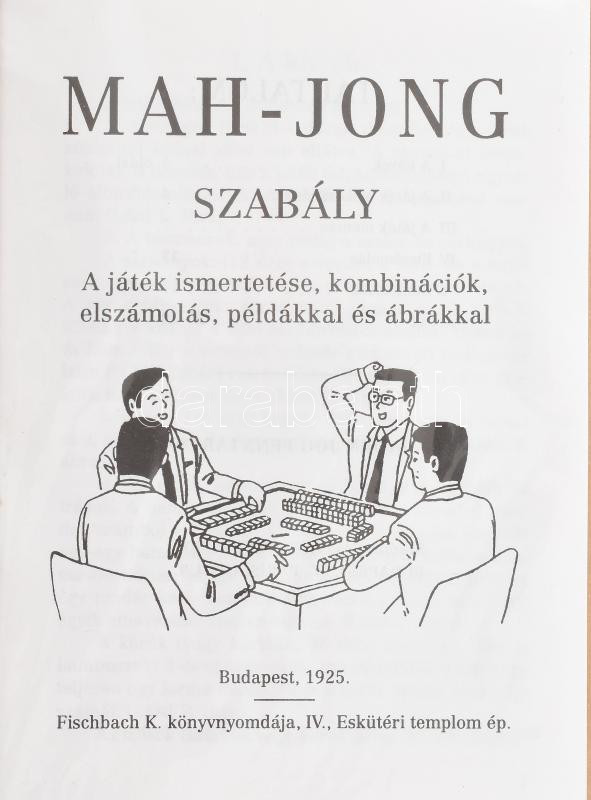 MAH-JONG

SZABÁLY

A játék ismertetése, kombinációk, elszámolás, példákkal és ábrákkal

Budapest, 1925.

Fischbach K. könyvnyomdája, IV., Eskütéri templom ép.

darabanth